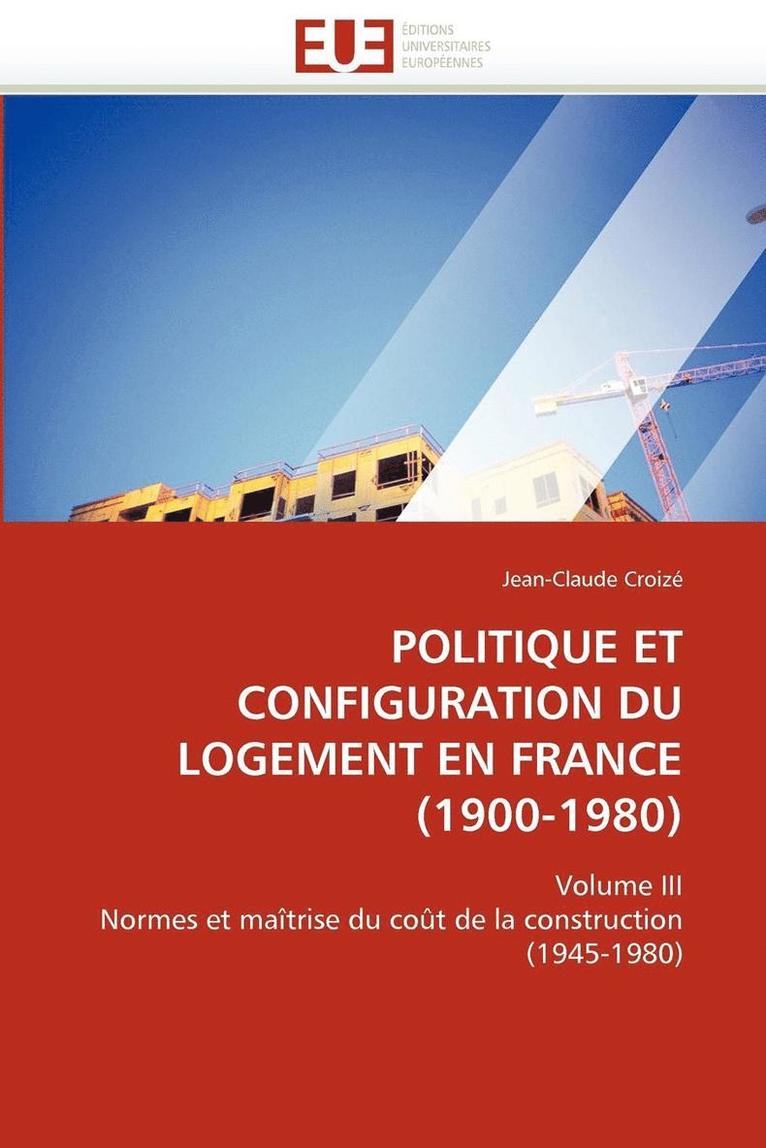 EUE
ÉDITIONS
UNIVERSITAIRES
EUROPÉENNES

Jean-Claude Croizé

POLITIQUE ET CONFIGURATION DU LOGEMENT EN FRANCE (1900-1980)

Volume III
Normes et maîtrise du coût de la construction (1945-1980)